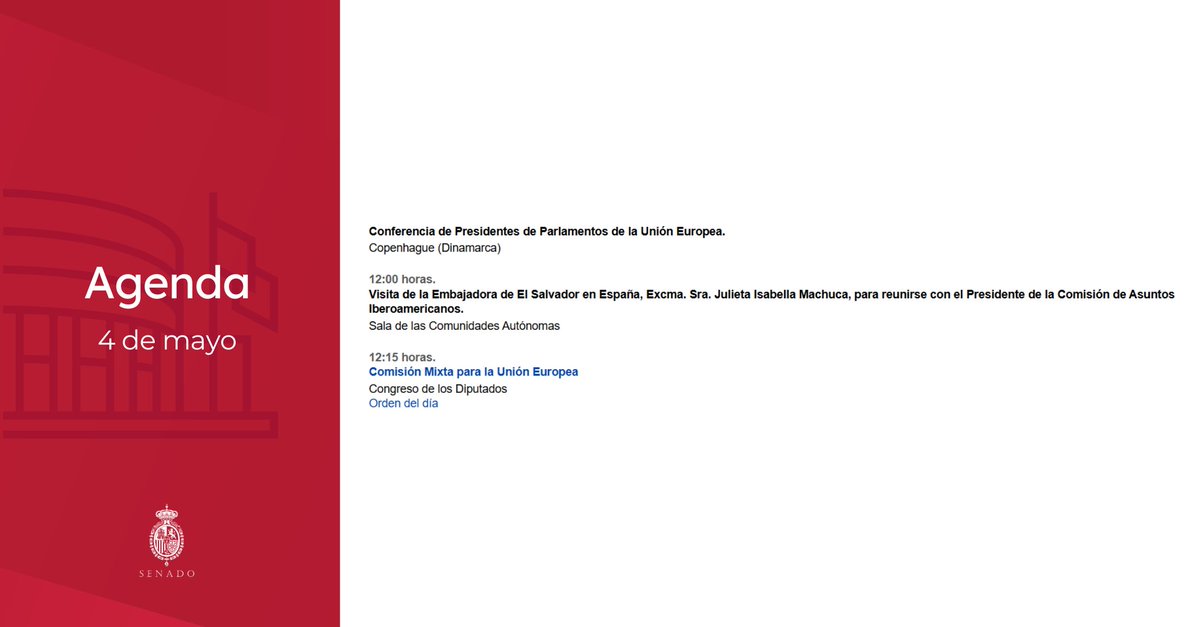 Agenda
4 de mayo

SENADO

Conferencia de Presidentes de Parlamentos de la Unión Europea.
Copenhague (Dinamarca)

12:00 horas.
Visita de la Embajadora de El Salvador en España, Excma. Sra. Julieta Isabella Machuca, para reunirse con el Presidente de la Comisión de Asuntos Iberoamericanos.
Sala de las Comunidades Autónomas

12:15 horas.
Comisión Mixta para la Unión Europea
Congreso de los Diputados
Orden del día